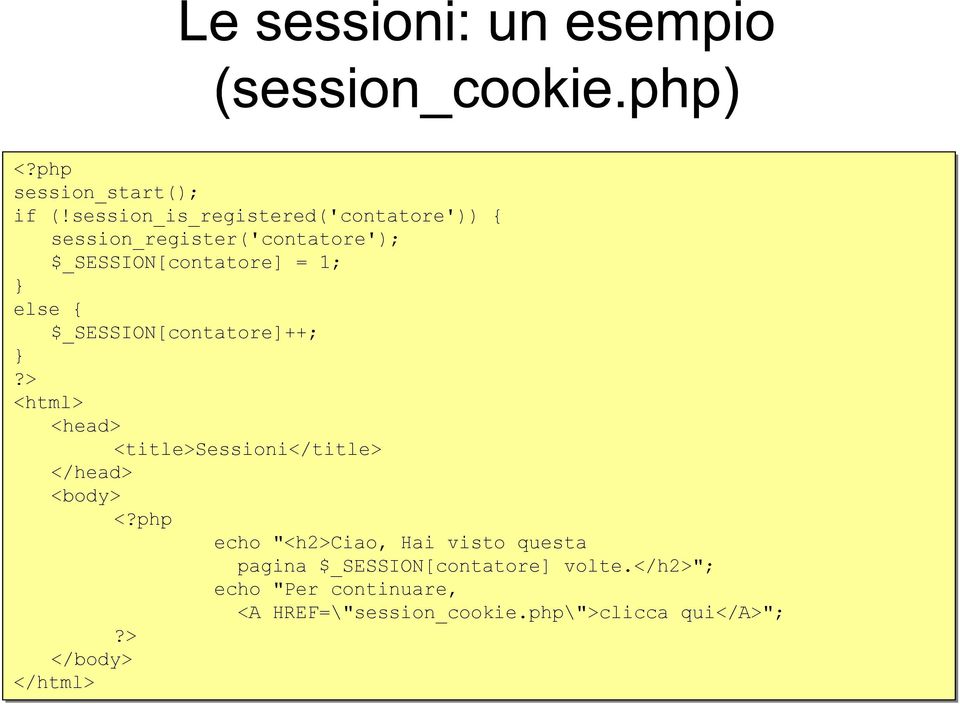 Le sessioni: un esempio (session_cookie.php)

<?php
session_start();
if (!session_is_registered('contatore')) {
    session_register('contatore');
    $_SESSION[contatore] = 1;
}
else {
    $_SESSION[contatore]++;
}
?>
<html>
    <head>
         <title>Sessioni</title>
    </head>
    <body>
         <?php
                  echo "<h2>Ciao, Hai visto questa
                    pagina $_SESSION[contatore] volte.</h2>";
                  echo "Per continuare,
                    <A HREF=\"session_cookie.php\">clicca qui</A>";
         ?>
    </body>
</html>